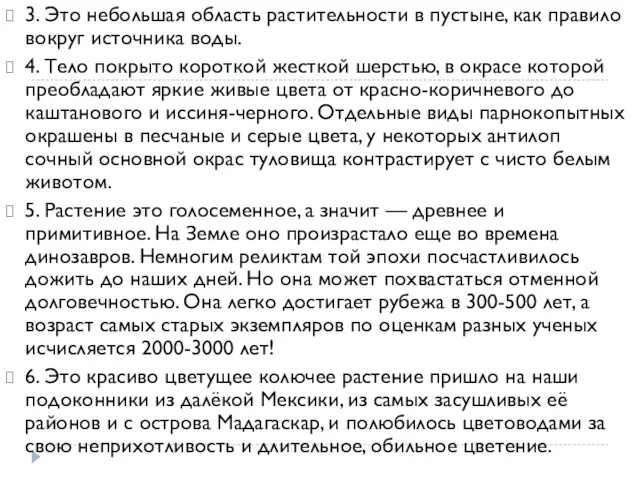 3. Это небольшая область растительности в пустыне, как правило вокруг источника воды.

4. Тело покрыто короткой жесткой шерстью, в окрасе которой преобладают яркие живые цвета от красно-коричневого до каштанового и иссиня-черного. Отдельные виды парнокопытных окрашены в песчаные и серые цвета, у некоторых антилоп сочный основной окрас туловища контрастирует с чисто белым животом.

5. Растение это голосеменное, а значит — древнее и примитивное. На Земле оно произрастало еще во времена динозавров. Немногим реликтам той эпохи посчастливилось дожить до наших дней. Но она может похвастаться отменной долговечностью. Она легко достигает рубежа в 300-500 лет, а возраст самых старых экземпляров по оценкам разных ученых исчисляется 2000-3000 лет!

6. Это красиво цветущее колючее растение пришло на наши подоконники из далёкой Мексики, из самых засушливых её районов и с острова Мадагаскар, и полюбилось цветоводами за свою неприхотливость и длительное, обильное цветение.